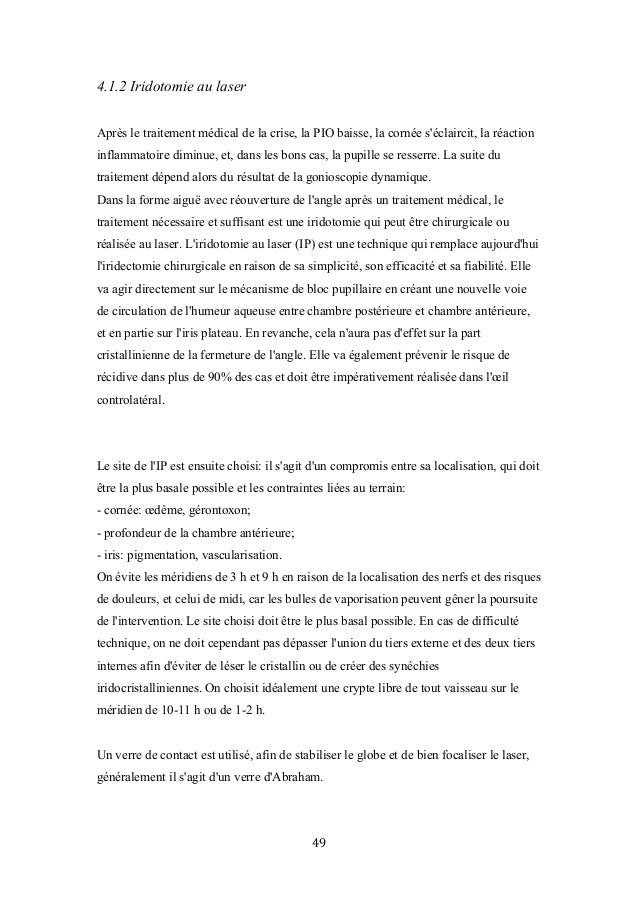 4.1.2 Iridotomie au laser

Après le traitement médical de la crise, la PIO baisse, la cornée s'éclaircit, la réaction inflammatoire diminue, et, dans les bons cas, la pupille se resserre. La suite du traitement dépend alors du résultat de la gonioscopie dynamique.
Dans la forme aiguë avec réouverture de l'angle après un traitement médical, le traitement nécessaire et suffisant est une iridotomie qui peut être chirurgicale ou réalisée au laser. L'iridotomie au laser (IP) est une technique qui remplace aujourd'hui l'iridectomie chirurgicale en raison de sa simplicité, son efficacité et sa fiabilité. Elle va agir directement sur le mécanisme de bloc pupillaire en créant une nouvelle voie de circulation de l'humeur aqueuse entre chambre postérieure et chambre antérieure, et en partie sur l'iris plateau. En revanche, cela n'aura pas d'effet sur la part cristallinienne de la fermeture de l'angle. Elle va également prévenir le risque de récidive dans plus de 90% des cas et doit être impérativement réalisée dans l'œil controlatéral.

Le site de l'IP est ensuite choisi: il s'agit d'un compromis entre sa localisation, qui doit être la plus basale possible et les contraintes liées au terrain:
- cornée: œdème, gérontoxon;
- profondeur de la chambre antérieure;
- iris: pigmentation, vascularisation.
On évite les méridiens de 3 h et 9 h en raison de la localisation des nerfs et des risques de douleurs, et celui de midi, car les bulles de vaporisation peuvent gêner la poursuite de l'intervention. Le site choisi doit être le plus basal possible. En cas de difficulté technique, on ne doit cependant pas dépasser l'union du tiers externe et des deux tiers internes afin d'éviter de léser le cristallin ou de créer des synéchies iridocristalliniennes. On choisit idéalement une crypte libre de tout vaisseau sur le méridien de 10-11 h ou de 1-2 h.

Un verre de contact est utilisé, afin de stabiliser le globe et de bien focaliser le laser, généralement il s'agit d'un verre d'Abraham.

49